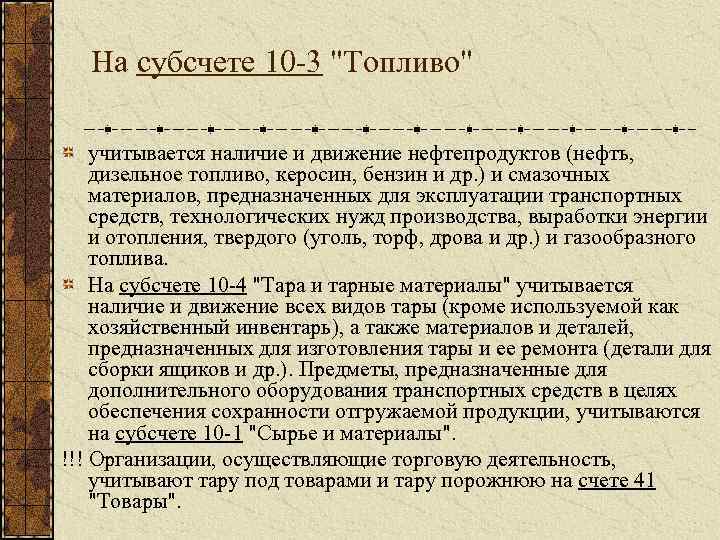 На субсчете 10-3 "Топливо"

учитывается наличие и движение нефтепродуктов (нефть, дизельное топливо, керосин, бензин и др.) и смазочных материалов, предназначенных для эксплуатации транспортных средств, технологических нужд производства, выработки энергии и отопления, твердого (уголь, торф, дрова и др.) и газообразного топлива.

На субсчете 10-4 "Тара и тарные материалы" учитывается наличие и движение всех видов тары (кроме используемой как хозяйственный инвентарь), а также материалов и деталей, предназначенных для изготовления тары и ее ремонта (детали для сборки ящиков и др.). Предметы, предназначенные для дополнительного оборудования транспортных средств в целях обеспечения сохранности отгружаемой продукции, учитываются на субсчете 10-1 "Сырье и материалы".

!!! Организации, осуществляющие торговую деятельность, учитывают тару под товарами и тару порожнюю на счете 41 "Товары".